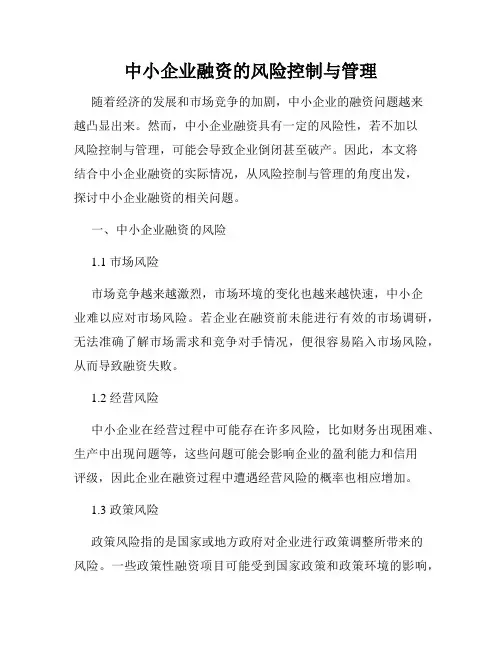 中小企业融资的风险控制与管理

随着经济的发展和市场竞争的加剧，中小企业的融资问题越来越凸显出来。然而，中小企业融资具有一定的风险性，若不加以风险控制与管理，可能会导致企业倒闭甚至破产。因此，本文将结合中小企业融资的实际情况，从风险控制与管理的角度出发，探讨中小企业融资的相关问题。

一、中小企业融资的风险

1.1 市场风险

市场竞争越来越激烈，市场环境的变化也越来越快速，中小企业难以应对市场风险。若企业在融资前未能进行有效的市场调研，无法准确了解市场需求和竞争对手情况，便很容易陷入市场风险，从而导致融资失败。

1.2 经营风险

中小企业在经营过程中可能存在许多风险，比如财务出现困难、生产中出现问题等，这些问题可能会影响企业的盈利能力和信用评级，因此企业在融资过程中遭遇经营风险的概率也相应增加。

1.3 政策风险

政策风险指的是国家或地方政府对企业进行政策调整所带来的风险。一些政策性融资项目可能受到国家政策和政策环境的影响，